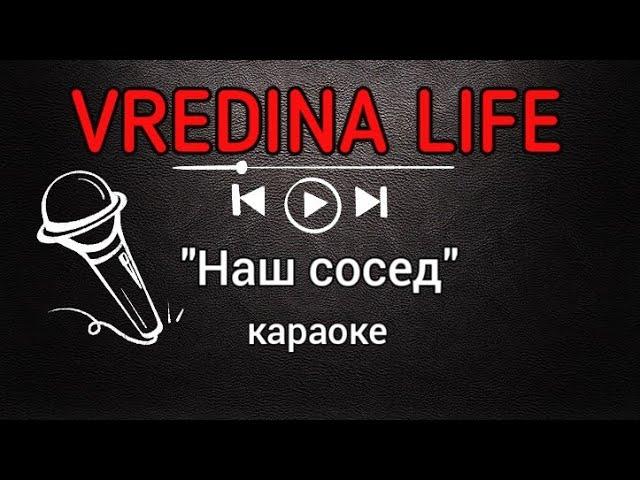 VREDINA LIFE

"Наш сосед"

караоке